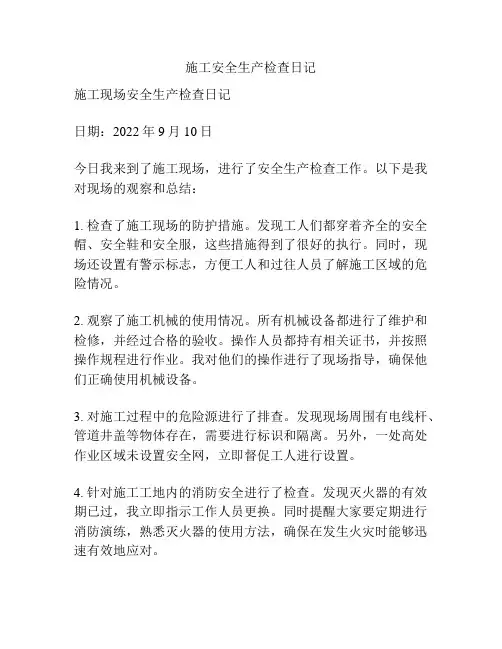 施工安全生产检查日记

施工现场安全生产检查日记

日期：2022 年 9 月 10 日

今日我来到了施工现场，进行了安全生产检查工作。以下是我对现场的观察和总结：

1. 检查了施工现场的防护措施。发现工人们都穿着齐全的安全帽、安全鞋和安全服，这些措施得到了很好的执行。同时，现场还设置有警示标志，方便工人和过往人员了解施工区域的危险情况。

2. 观察了施工机械的使用情况。所有机械设备都进行了维护和检修，并经过合格的验收。操作人员都持有相关证书，并按照操作规程进行作业。我对他们的操作进行了现场指导，确保他们正确使用机械设备。

3. 对施工过程中的危险源进行了排查。发现现场周围有电线杆、管道井盖等物体存在，需要进行标识和隔离。另外，一处高处作业区域未设置安全网，立即督促工人进行设置。

4. 针对施工工地内的消防安全进行了检查。发现灭火器的有效期已过，我立即指示工作人员更换。同时提醒大家要定期进行消防演练，熟悉灭火器的使用方法，确保在发生火灾时能够迅速有效地应对。